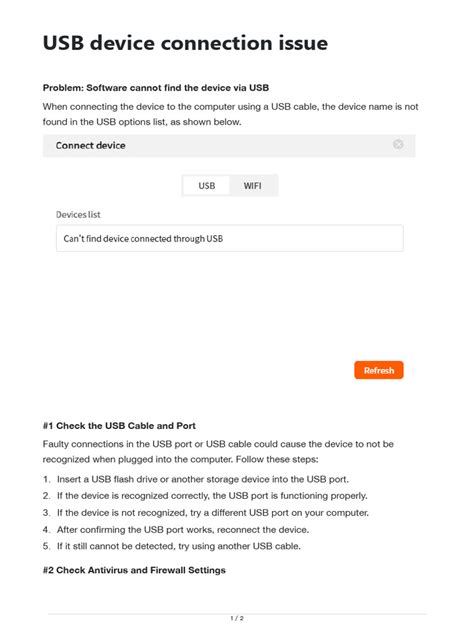 USB device connection issue

Problem: Software cannot find the device via USB

When connecting the device to the computer using a USB cable, the device name is not found in the USB options list, as shown below.

Connect device

USB WIFI

Devices list

Can't find device connected through USB

Refresh

#1 Check the USB Cable and Port

Faulty connections in the USB port or USB cable could cause the device to not be recognized when plugged into the computer. Follow these steps:

1. Insert a USB flash drive or another storage device into the USB port.
2. If the device is recognized correctly, the USB port is functioning properly.
3. If the device is not recognized, try a different USB port on your computer.
4. After confirming the USB port works, reconnect the device.
5. If it still cannot be detected, try using another USB cable.

#2 Check Antivirus and Firewall Settings

1 / 2